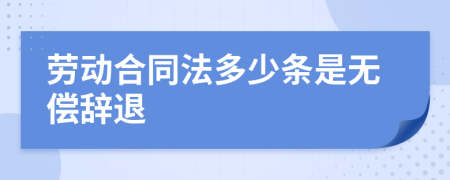 劳动合同法多少条是无偿辞退